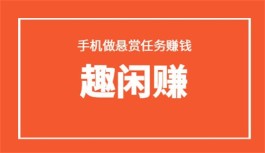 手机做悬赏任务赚钱

趣闲赚